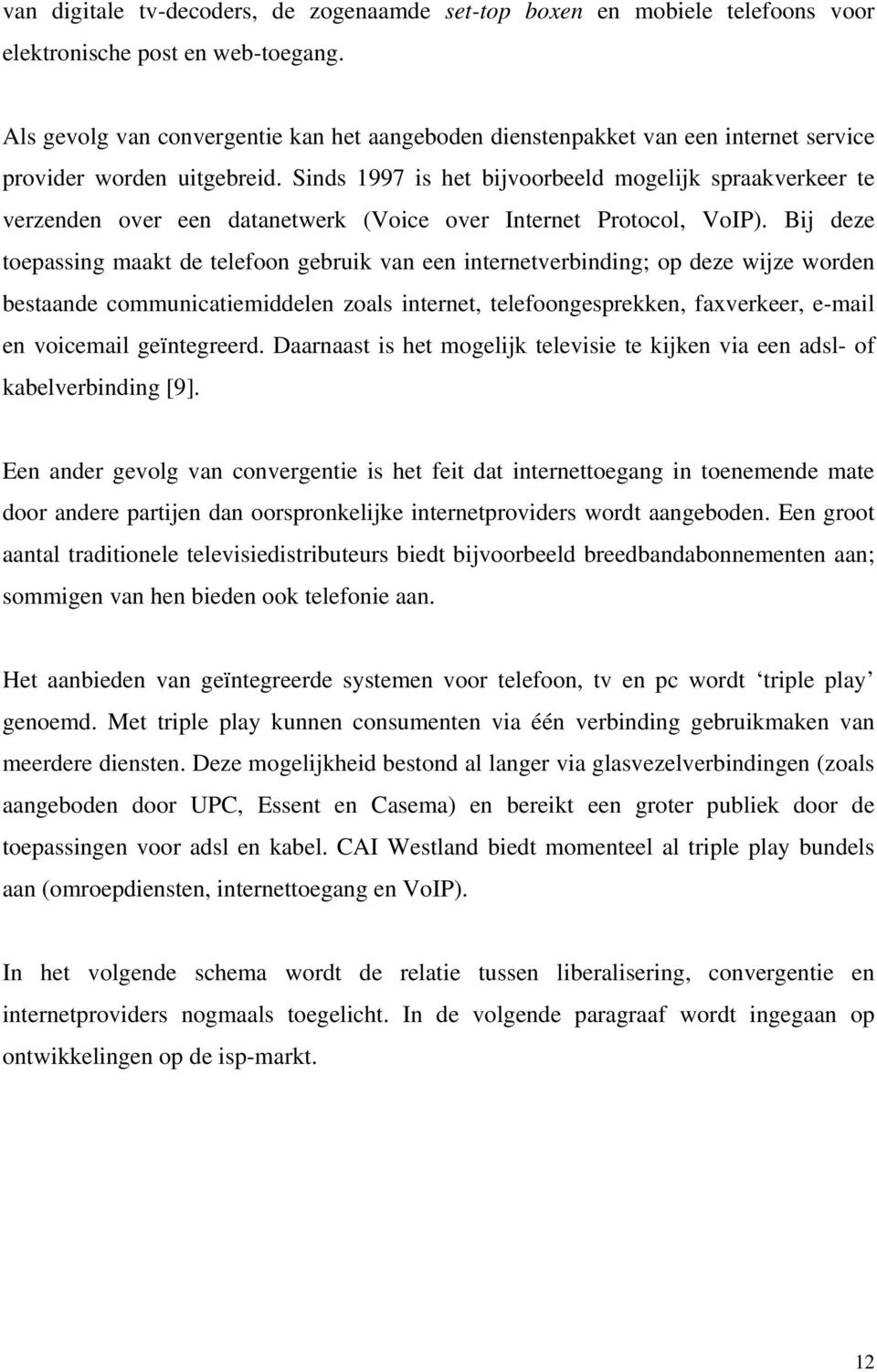 van digitale tv-decoders, de zogenaamde set-top boxen en mobiele telefoons voor elektronische post en web-toegang.

Als gevolg van convergentie kan het aangeboden dienstenpakket van een internet service provider worden uitgebreid. Sinds 1997 is het bijvoorbeeld mogelijk spraakverkeer te verzenden over een datanetwerk (Voice over Internet Protocol, VoIP). Bij deze toepassing maakt de telefoon gebruik van een internetverbinding; op deze wijze worden bestaande communicatiemiddelen zoals internet, telefoongesprekken, faxverkeer, e-mail en voicemail geïntegreerd. Daarnaast is het mogelijk televisie te kijken via een adsl- of kabelverbinding [9].

Een ander gevolg van convergentie is het feit dat internettoegang in toenemende mate door andere partijen dan oorspronkelijke internetproviders wordt aangeboden. Een groot aantal traditionele televisiedistributeurs biedt bijvoorbeeld breedbandabonnementen aan; sommigen van hen bieden ook telefonie aan.

Het aanbieden van geïntegreerde systemen voor telefoon, tv en pc wordt ‘triple play’ genoemd. Met triple play kunnen consumenten via één verbinding gebruikmaken van meerdere diensten. Deze mogelijkheid bestond al langer via glasvezelverbindingen (zoals aangeboden door UPC, Essent en Casema) en bereikt een groter publiek door de toepassingen voor adsl en kabel. CAI Westland biedt momenteel al triple play bundels aan (omroepdiensten, internettoegang en VoIP).

In het volgende schema wordt de relatie tussen liberalisering, convergentie en internetproviders nogmaals toegelicht. In de volgende paragraaf wordt ingegaan op ontwikkelingen op de isp-markt.

12